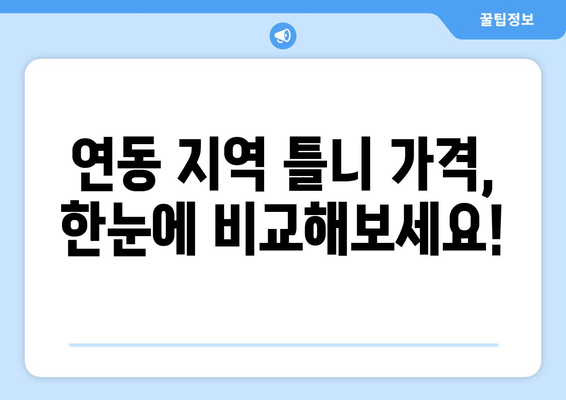 꿀팁정보

연동 지역 틀니 가격, 한눈에 비교해보세요!